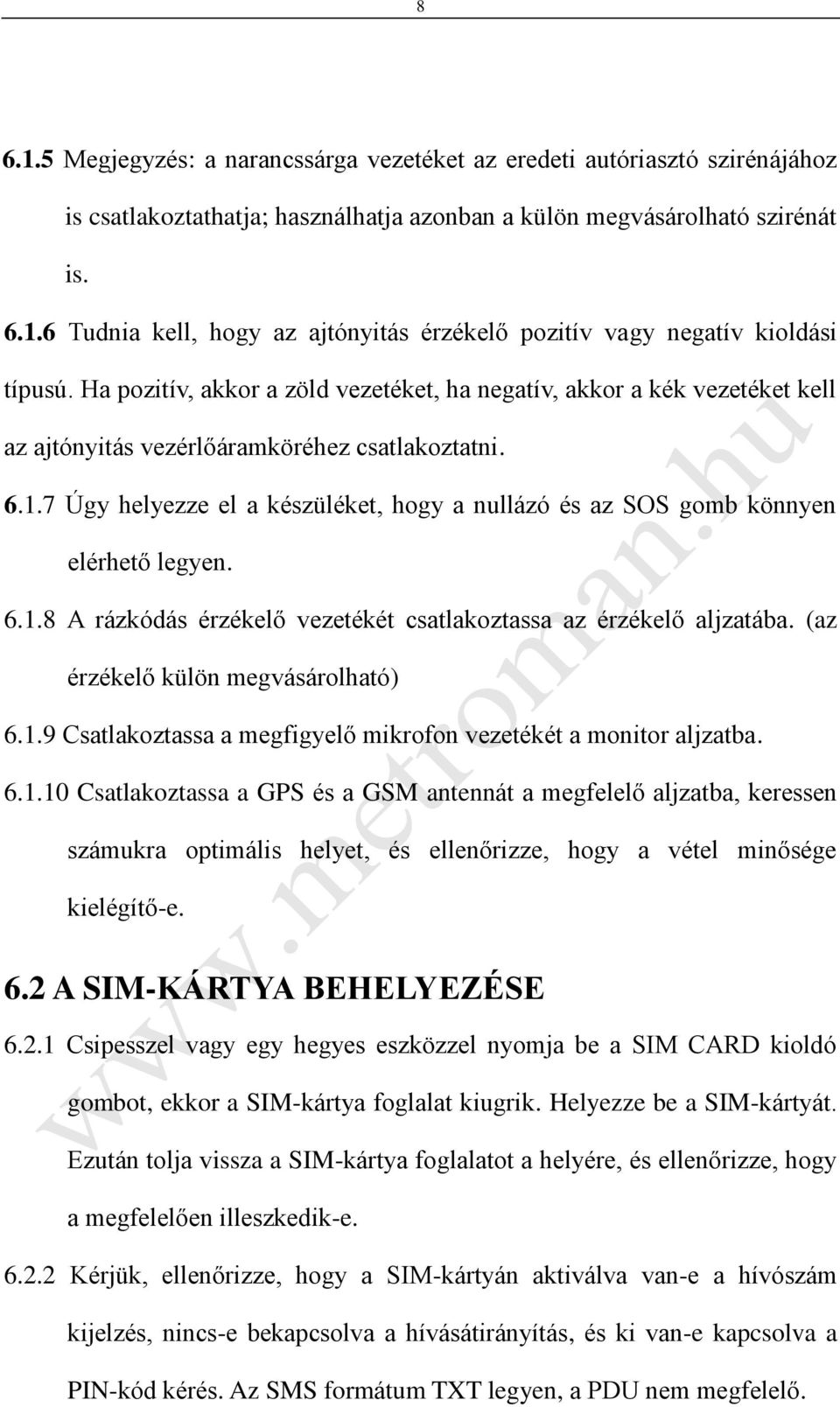 8

6.1.5 Megjegyzés: a narancssárga vezetéket az eredeti autóriasztó szirénájához is csatlakoztathatja; használhatja azonban a külön megvásárolható szirénát is.

6.1.6 Tudnia kell, hogy az ajtónyitás érzékelő pozitív vagy negatív kioldási típusú. Ha pozitív, akkor a zöld vezetéket, ha negatív, akkor a kék vezetéket kell az ajtónyitás vezérlőáramköréhez csatlakoztatni.

6.1.7 Úgy helyezze el a készüléket, hogy a nullázó és az SOS gomb könnyen elérhető legyen.

6.1.8 A rázkódás érzékelő vezetékét csatlakoztassa az érzékelő aljzatába. (az érzékelő külön megvásárolható)

6.1.9 Csatlakoztassa a megfigyelő mikrofon vezetékét a monitor aljzatba.

6.1.10 Csatlakoztassa a GPS és a GSM antennát a megfelelő aljzatba, keressen számukra optimális helyet, és ellenőrizze, hogy a vétel minősége kielégítő-e.

6.2 A SIM-KÁRTYA BEHELYEZÉSE

6.2.1 Csipesszel vagy egy hegyes eszközzel nyomja be a SIM CARD kioldó gombot, ekkor a SIM-kártya foglalat kiugrik. Helyezze be a SIM-kártyát. Ezután tolja vissza a SIM-kártya foglalatot a helyére, és ellenőrizze, hogy a megfelelően illeszkedik-e.

6.2.2 Kérjük, ellenőrizze, hogy a SIM-kártyán aktiválva van-e a hívószám kijelzés, nincs-e bekapcsolva a hívásátirányítás, és ki van-e kapcsolva a PIN-kód kérés. Az SMS formátum TXT legyen, a PDU nem megfelelő.

www.metroman.hu